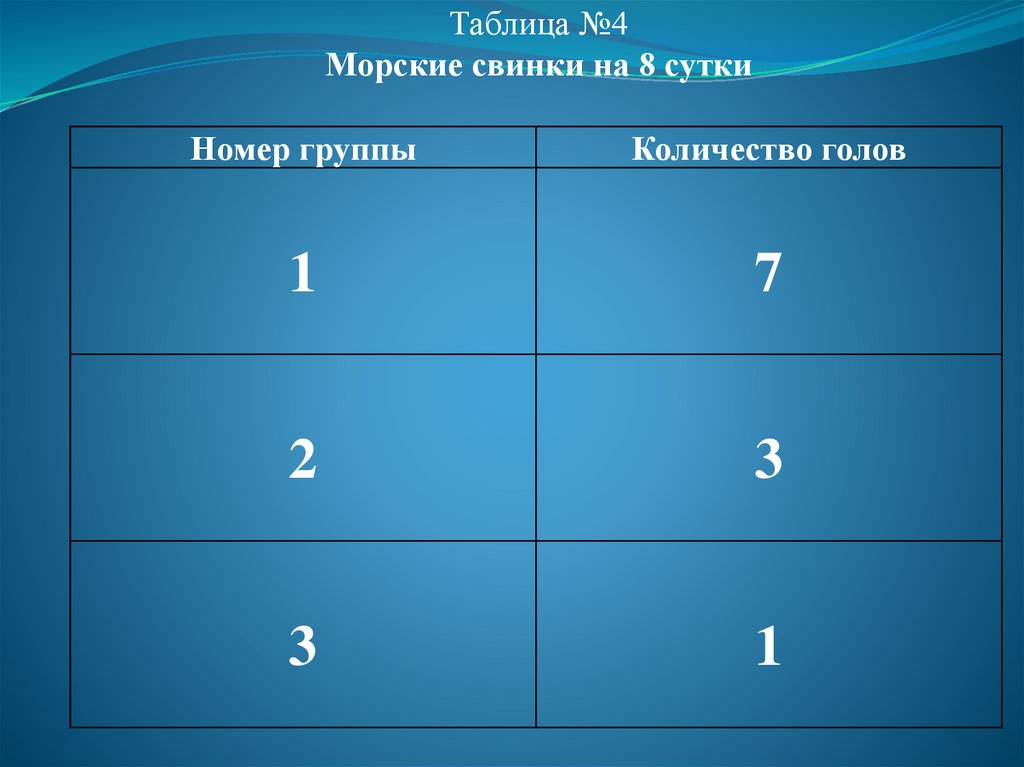 Таблица №4
Морские свинки на 8 сутки

| Номер группы | Количество голов |
|---|---|
| 1 | 7 |
| 2 | 3 |
| 3 | 1 |